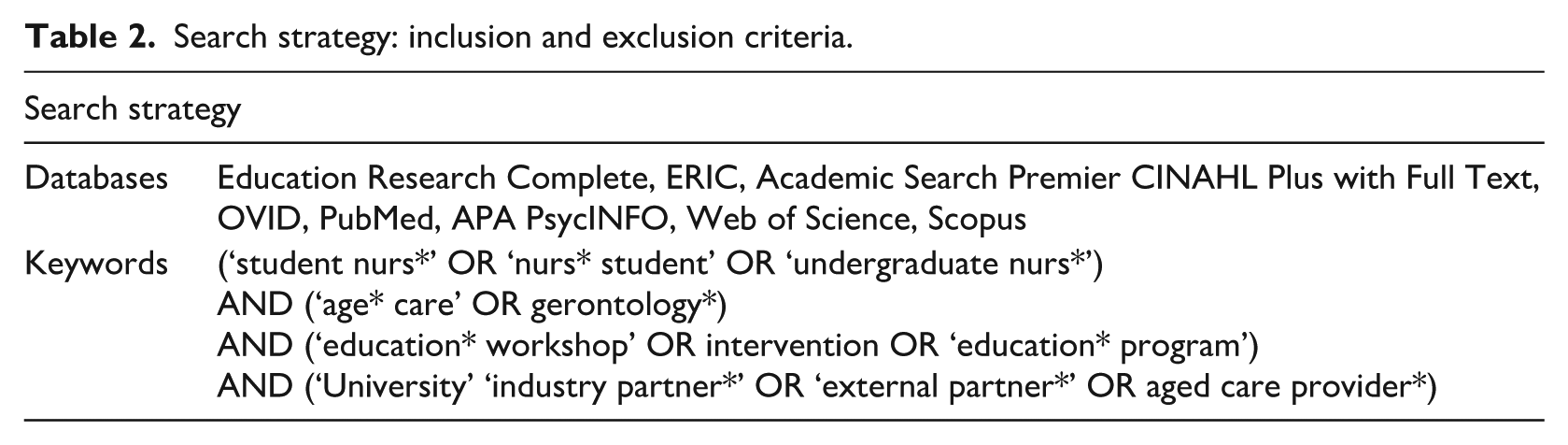 Table 2. Search strategy: inclusion and exclusion criteria.

| Search strategy | |
|---|---|
| Databases | Education Research Complete, ERIC, Academic Search Premier CINAHL Plus with Full Text, OVID, PubMed, APA PsycINFO, Web of Science, Scopus |
| Keywords | ('student nurs*' OR 'nurs* student' OR 'undergraduate nurs*') AND ('age* care' OR gerontology*) AND ('education* workshop' OR intervention OR 'education* program') AND ('University' 'industry partner*' OR 'external partner*' OR aged care provider*) |